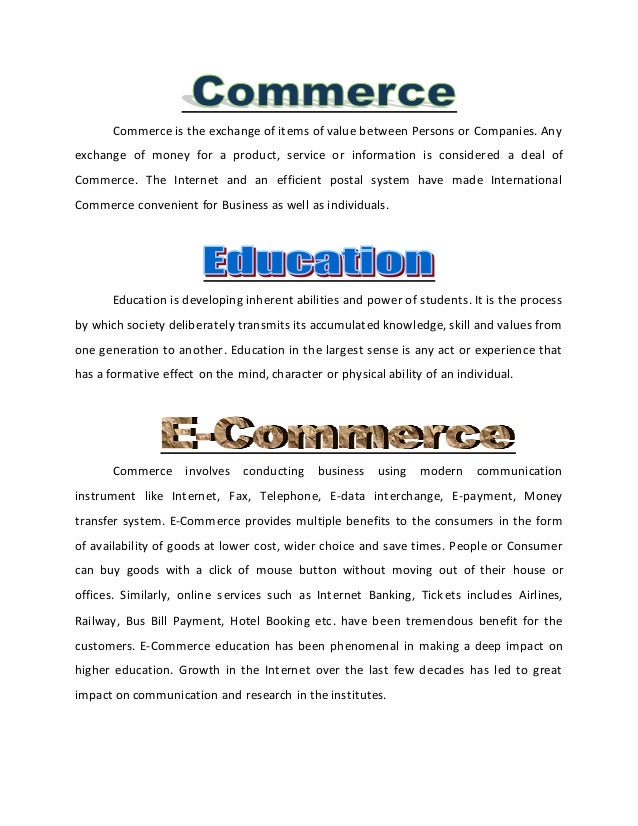 Commerce

Commerce is the exchange of items of value between Persons or Companies. Any exchange of money for a product, service or information is considered a deal of Commerce. The Internet and an efficient postal system have made International Commerce convenient for Business as well as individuals.

Education

Education is developing inherent abilities and power of students. It is the process by which society deliberately transmits its accumulated knowledge, skill and values from one generation to another. Education in the largest sense is any act or experience that has a formative effect on the mind, character or physical ability of an individual.

E-Commerce

Commerce involves conducting business using modern communication instrument like Internet, Fax, Telephone, E-data interchange, E-payment, Money transfer system. E-Commerce provides multiple benefits to the consumers in the form of availability of goods at lower cost, wider choice and save times. People or Consumer can buy goods with a click of mouse button without moving out of their house or offices. Similarly, online services such as Internet Banking, Tickets includes Airlines, Railway, Bus Bill Payment, Hotel Booking etc. have been tremendous benefit for the customers. E-Commerce education has been phenomenal in making a deep impact on higher education. Growth in the Internet over the last few decades has led to great impact on communication and research in the institutes.